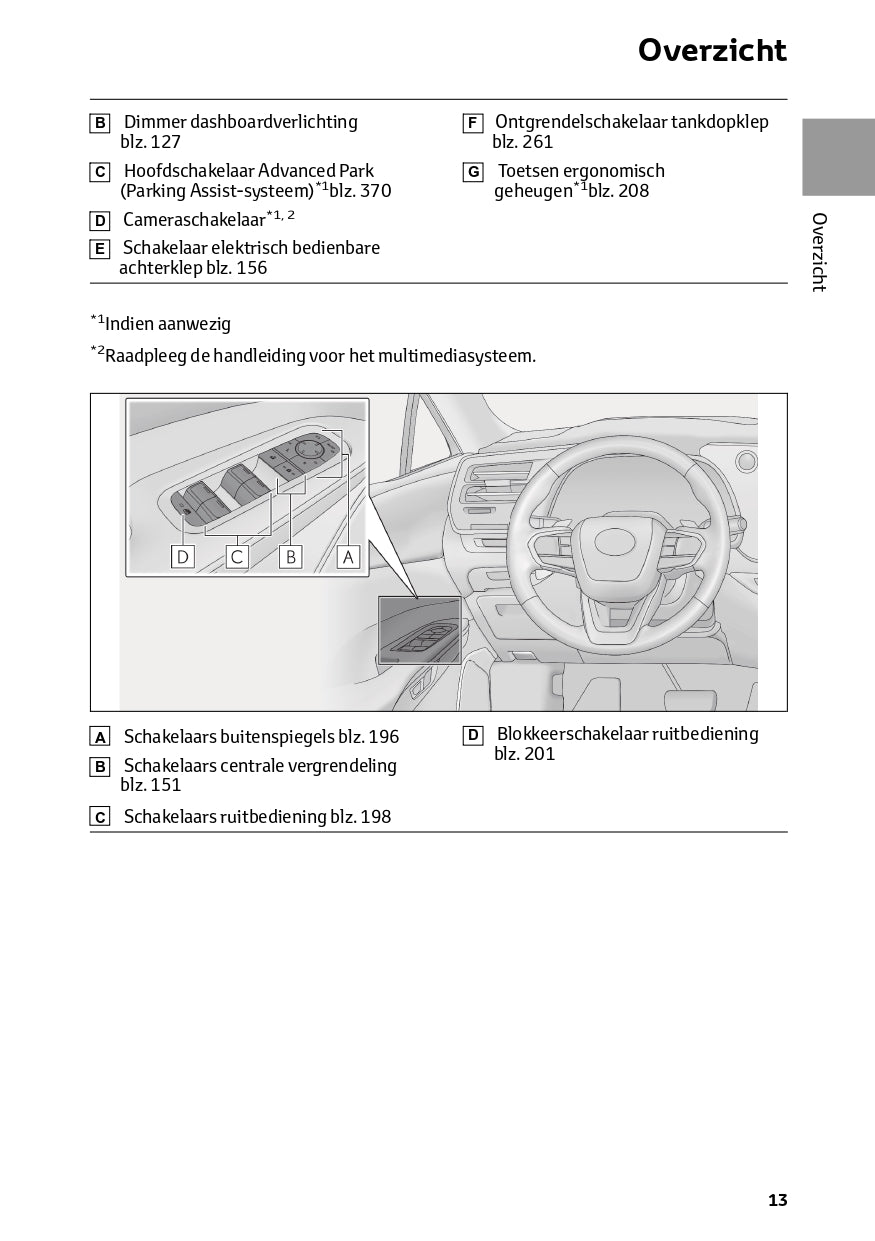 Overzicht

B Dimmer dashboardverlichting blz. 127

C Hoofdschakelaar Advanced Park (Parking Assist-systeem)$^{*1}$blz. 370

D Cameraschakelaar$^{*1, 2}$

E Schakelaar elektrisch bedienbare achterklep blz. 156

F Ontgrendelschakelaar tankdopklep blz. 261

G Toetsen ergonomisch geheugen$^{*1}$blz. 208

Overzicht

$^{*1}$Indien aanwezig

$^{*2}$Raadpleeg de handleiding voor het multimediasysteem.

D C B A

A Schakelaars buitenspiegels blz. 196

B Schakelaars centrale vergrendeling blz. 151

C Schakelaars ruitbediening blz. 198

D Blokkeerschakelaar ruitbediening blz. 201

13